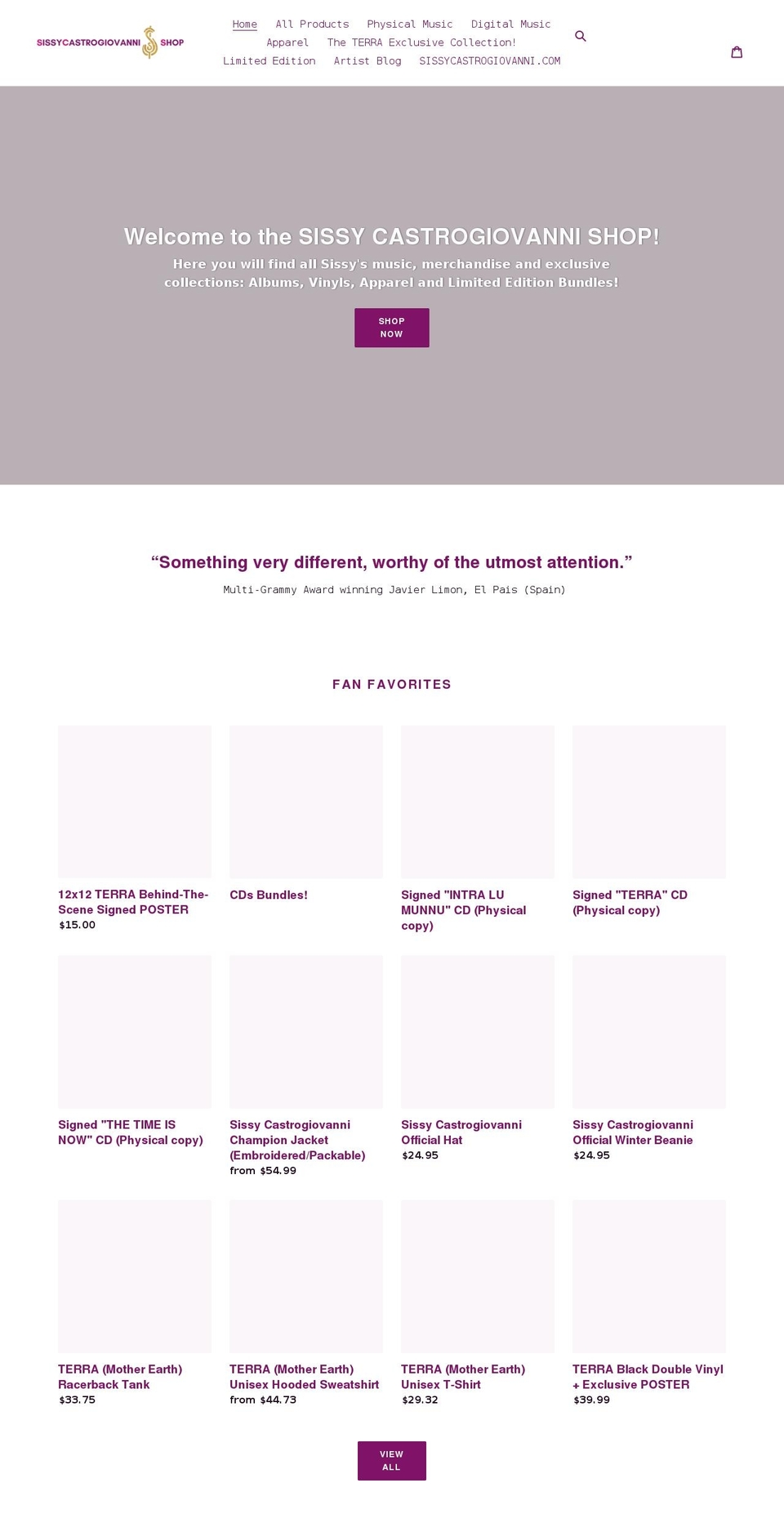 SISSYCASTROGIOVANNI SHOP

Home All Products Physical Music Digital Music Apparel The TERRA Exclusive Collection! Limited Edition Artist Blog SISSYCASTROGIOVANNI.COM

Welcome to the SISSY CASTROGIOVANNI SHOP!

Here you will find all Sissy's music, merchandise and exclusive collections: Albums, Vinyls, Apparel and Limited Edition Bundles!

SHOP NOW

“Something very different, worthy of the utmost attention.”

Multi-Grammy Award winning Javier Limon, El Pais (Spain)

FAN FAVORITES

12x12 TERRA Behind-The-Scene Signed POSTER
$15.00

CDs Bundles!

Signed "INTRA LU MUNNU" CD (Physical copy)

Signed "TERRA" CD (Physical copy)

Signed "THE TIME IS NOW" CD (Physical copy)

Sissy Castrogiovanni Champion Jacket (Embroidered/Packable)
from $54.99

Sissy Castrogiovanni Official Hat
$24.95

Sissy Castrogiovanni Official Winter Beanie
$24.95

TERRA (Mother Earth) Racerback Tank
$33.75

TERRA (Mother Earth) Unisex Hooded Sweatshirt
from $44.73

TERRA (Mother Earth) Unisex T-Shirt
$29.32

TERRA Black Double Vinyl + Exclusive POSTER
$39.99

VIEW ALL